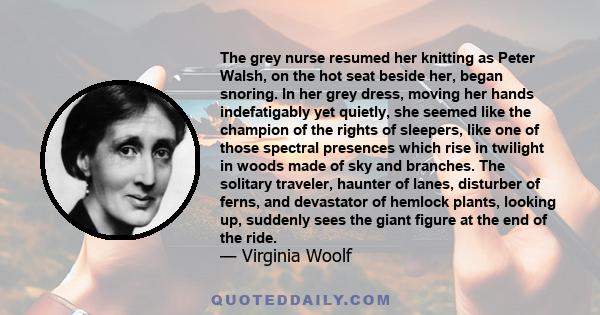 The grey nurse resumed her knitting as Peter Walsh, on the hot seat beside her, began snoring. In her grey dress, moving her hands indefatigably yet quietly, she seemed like the champion of the rights of sleepers, like one of those spectral presences which rise in twilight in woods made of sky and branches. The solitary traveler, haunter of lanes, disturber of ferns, and devastator of hemlock plants, looking up, suddenly sees the giant figure at the end of the ride.

— Virginia Woolf

QUOTEDDAILY.COM